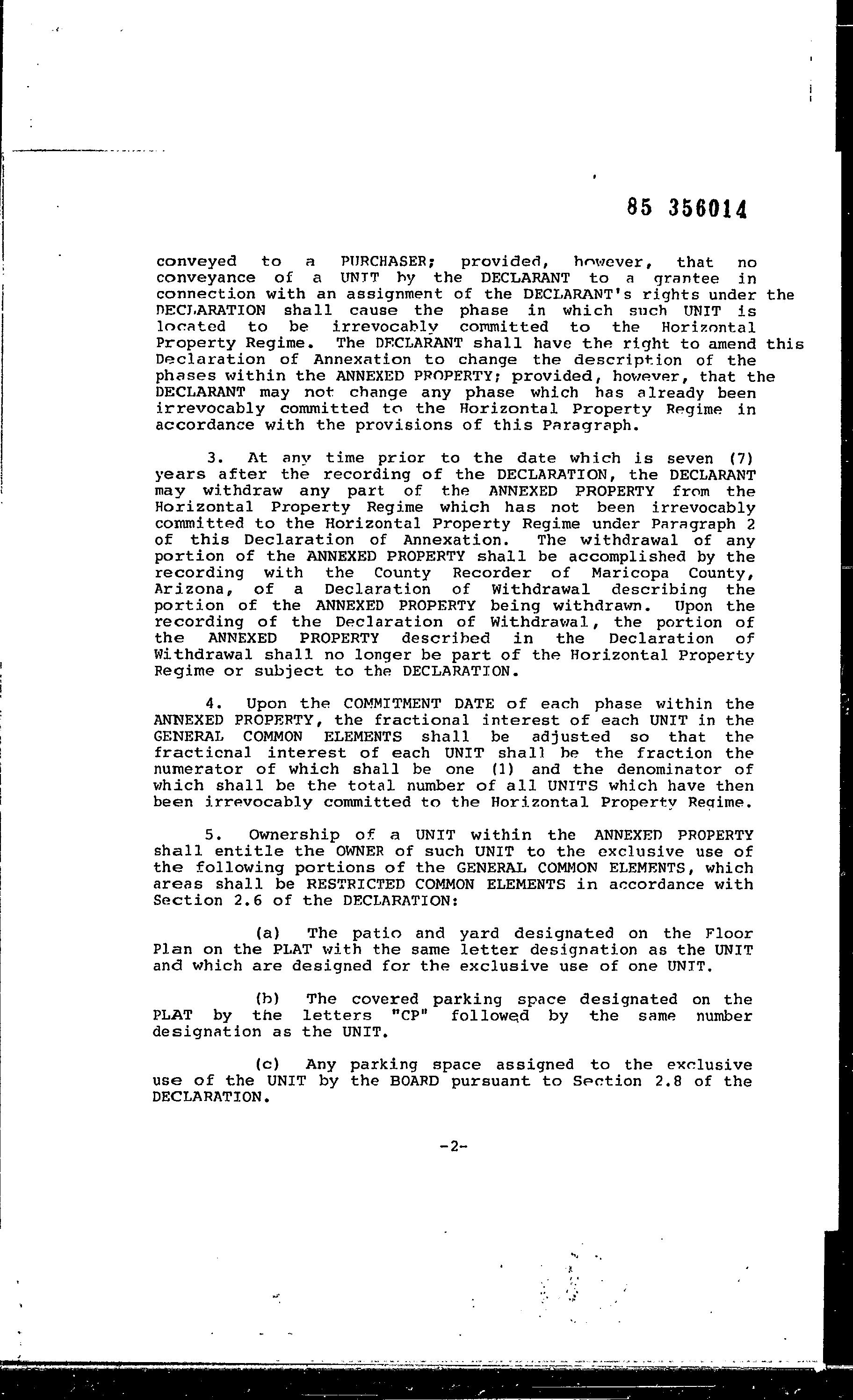 85 356014

conveyed to a PURCHASER; provided, however, that no conveyance of a UNIT by the DECLARANT to a grantee in connection with an assignment of the DECLARANT's rights under the DECLARATION shall cause the phase in which such UNIT is located to be irrevocably committed to the Horizontal Property Regime. The DECLARANT shall have the right to amend this Declaration of Annexation to change the description of the phases within the ANNEXED PROPERTY; provided, however, that the DECLARANT may not change any phase which has already been irrevocably committed to the Horizontal Property Regime in accordance with the provisions of this Paragraph.

3. At any time prior to the date which is seven (7) years after the recording of the DECLARATION, the DECLARANT may withdraw any part of the ANNEXED PROPERTY from the Horizontal Property Regime which has not been irrevocably committed to the Horizontal Property Regime under Paragraph 2 of this Declaration of Annexation. The withdrawal of any portion of the ANNEXED PROPERTY shall be accomplished by the recording with the County Recorder of Maricopa County, Arizona, of a Declaration of Withdrawal describing the portion of the ANNEXED PROPERTY being withdrawn. Upon the recording of the Declaration of Withdrawal, the portion of the ANNEXED PROPERTY described in the Declaration of Withdrawal shall no longer be part of the Horizontal Property Regime or subject to the DECLARATION.

4. Upon the COMMITMENT DATE of each phase within the ANNEXED PROPERTY, the fractional interest of each UNIT in the GENERAL COMMON ELEMENTS shall be adjusted so that the fractional interest of each UNIT shall be the fraction the numerator of which shall be one (1) and the denominator of which shall be the total number of all UNITS which have then been irrevocably committed to the Horizontal Property Regime.

5. Ownership of a UNIT within the ANNEXED PROPERTY shall entitle the OWNER of such UNIT to the exclusive use of the following portions of the GENERAL COMMON ELEMENTS, which areas shall be RESTRICTED COMMON ELEMENTS in accordance with Section 2.6 of the DECLARATION:

(a) The patio and yard designated on the Floor Plan on the PLAT with the same letter designation as the UNIT and which are designed for the exclusive use of one UNIT.

(b) The covered parking space designated on the PLAT by the letters "CP" followed by the same number designation as the UNIT.

(c) Any parking space assigned to the exclusive use of the UNIT by the BOARD pursuant to Section 2.8 of the DECLARATION.

-2-